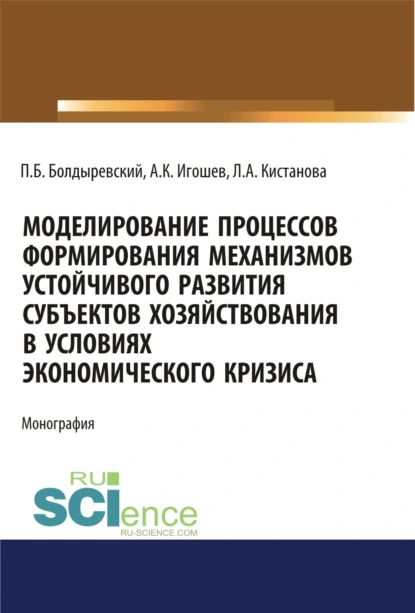 П.Б. Болдыревский, А.К. Игошев, Л.А. Кистанова

МОДЕЛИРОВАНИЕ ПРОЦЕССОВ ФОРМИРОВАНИЯ МЕХАНИЗМОВ УСТОЙЧИВОГО РАЗВИТИЯ СУБЪЕКТОВ ХОЗЯЙСТВОВАНИЯ В УСЛОВИЯХ ЭКОНОМИЧЕСКОГО КРИЗИСА

Монография

RU SCIence
RU-SCIENCE.COM